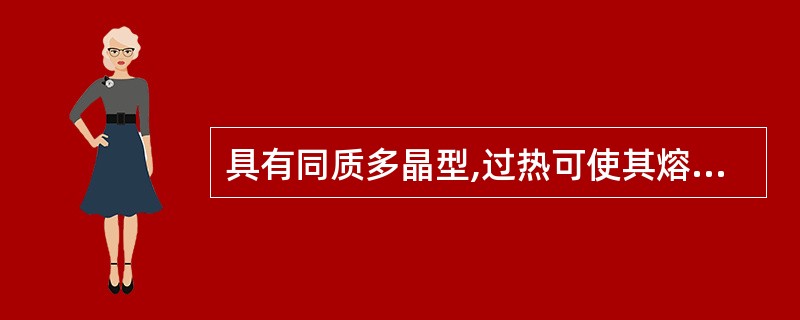 具有同质多晶型,过热可使其熔...